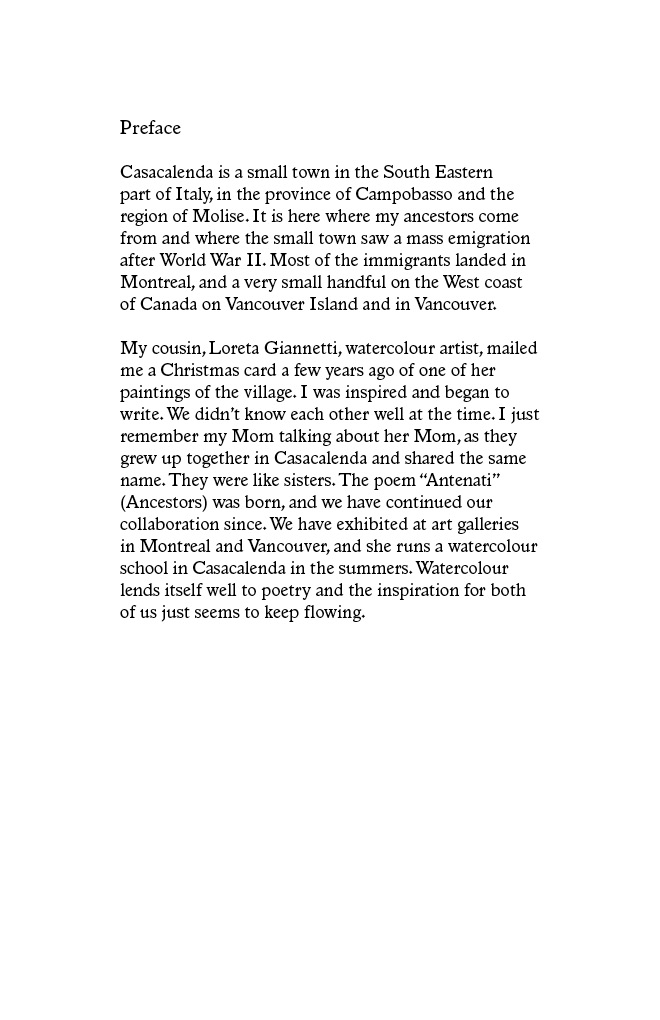 Preface

Casacalenda is a small town in the South Eastern part of Italy, in the province of Campobasso and the region of Molise. It is here where my ancestors come from and where the small town saw a mass emigration after World War II. Most of the immigrants landed in Montreal, and a very small handful on the West coast of Canada on Vancouver Island and in Vancouver.

My cousin, Loreta Giannetti, watercolour artist, mailed me a Christmas card a few years ago of one of her paintings of the village. I was inspired and began to write. We didn't know each other well at the time. I just remember my Mom talking about her Mom, as they grew up together in Casacalenda and shared the same name. They were like sisters. The poem "Antenati" (Ancestors) was born, and we have continued our collaboration since. We have exhibited at art galleries in Montreal and Vancouver, and she runs a watercolour school in Casacalenda in the summers. Watercolour lends itself well to poetry and the inspiration for both of us just seems to keep flowing.